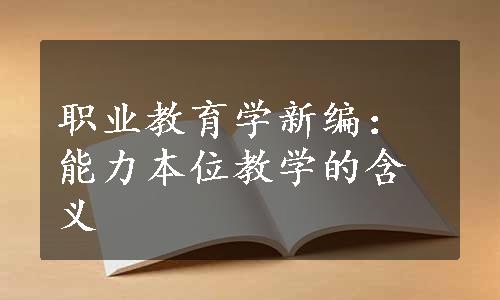 职业教育学新编：能力本位教学的含义